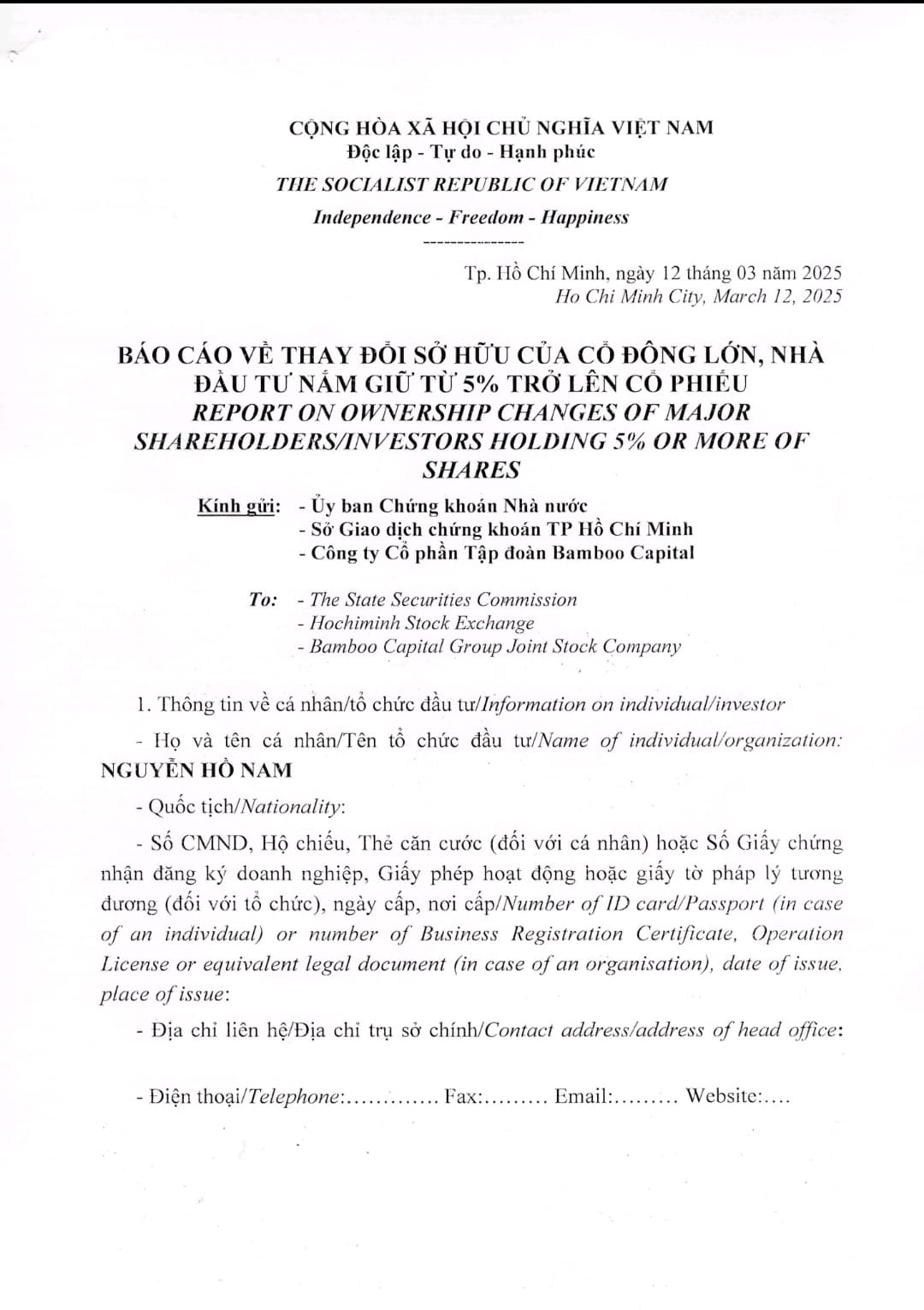 CỘNG HÒA XÃ HỘI CHỦ NGHĨA VIỆT NAM
Độc lập - Tự do - Hạnh phúc

THE SOCIALIST REPUBLIC OF VIETNAM

Independence - Freedom - Happiness

---------------

Tp. Hồ Chí Minh, ngày 12 tháng 03 năm 2025
Ho Chi Minh City, March 12, 2025

BÁO CÁO VỀ THAY ĐỔI SỞ HỮU CỦA CỔ ĐÔNG LỚN, NHÀ ĐẦU TƯ NẮM GIỮ TỪ 5% TRỞ LÊN CỔ PHIẾU
REPORT ON OWNERSHIP CHANGES OF MAJOR SHAREHOLDERS/INVESTORS HOLDING 5% OR MORE OF SHARES

Kính gửi: - Ủy ban Chứng khoán Nhà nước
- Sở Giao dịch chứng khoán TP Hồ Chí Minh
- Công ty Cổ phần Tập đoàn Bamboo Capital

To: - The State Securities Commission
- Hochiminh Stock Exchange
- Bamboo Capital Group Joint Stock Company

1. Thông tin về cá nhân/tổ chức đầu tư/Information on individual/investor

- Họ và tên cá nhân/Tên tổ chức đầu tư/Name of individual/organization: NGUYỄN HỒ NAM

- Quốc tịch/Nationality:

- Số CMND, Hộ chiếu, Thẻ căn cước (đối với cá nhân) hoặc Số Giấy chứng nhận đăng ký doanh nghiệp, Giấy phép hoạt động hoặc giấy tờ pháp lý tương đương (đối với tổ chức), ngày cấp, nơi cấp/Number of ID card/Passport (in case of an individual) or number of Business Registration Certificate, Operation License or equivalent legal document (in case of an organisation), date of issue, place of issue:

- Địa chỉ liên hệ/Địa chỉ trụ sở chính/Contact address/address of head office:

- Điện thoại/Telephone:............. Fax:......... Email:......... Website:....